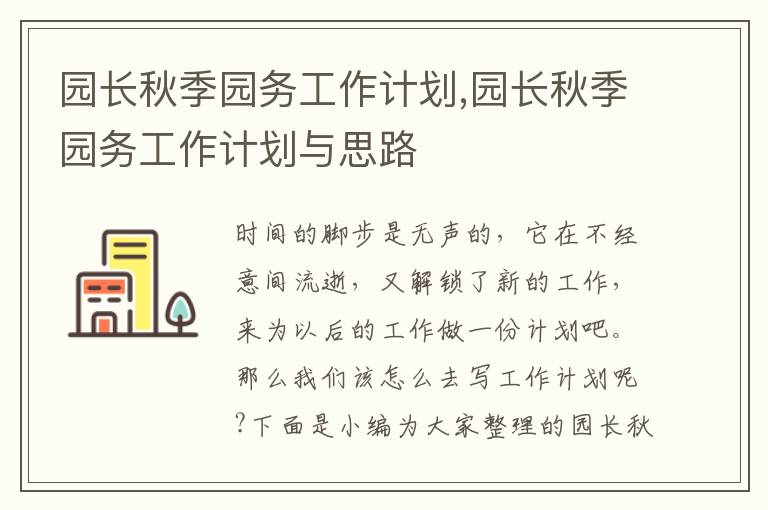 园长秋季园务工作计划,园长秋季园务工作计划与思路

时间的脚步是无声的，它在不经意间流逝，又解锁了新的工作，来为以后的工作做一份计划吧。那么我们该怎么去写工作计划呢?下面是小编为大家整理的园长秋